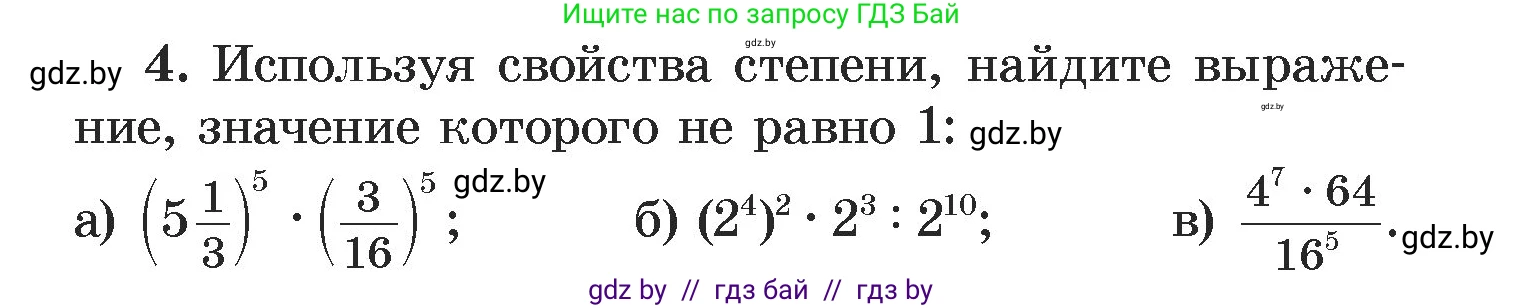 Ищите нас по запросу ГДЗ Бай

gdz.by

gdz.by 4. Используя свойства степени, найдите выражение, значение которого не равно 1: gdz.by

gdz.by

а) $\left(5\frac{1}{3}\right)^5 \cdot \left(\frac{3}{16}\right)^5$; gdz.by б) $(2^4)^2 \cdot 2^3 : 2^{10}$; в) $\frac{4^7 \cdot 64}{16^5}$. gdz.by

gdz by // гдз бай // гдз by